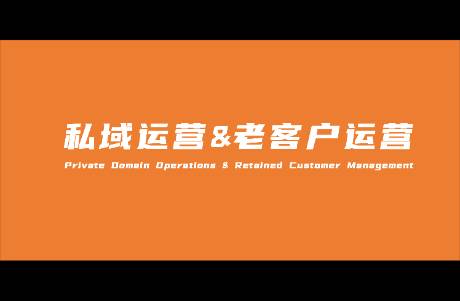 私域运营&老客户运营

Private Domain Operations & Retained Customer Management